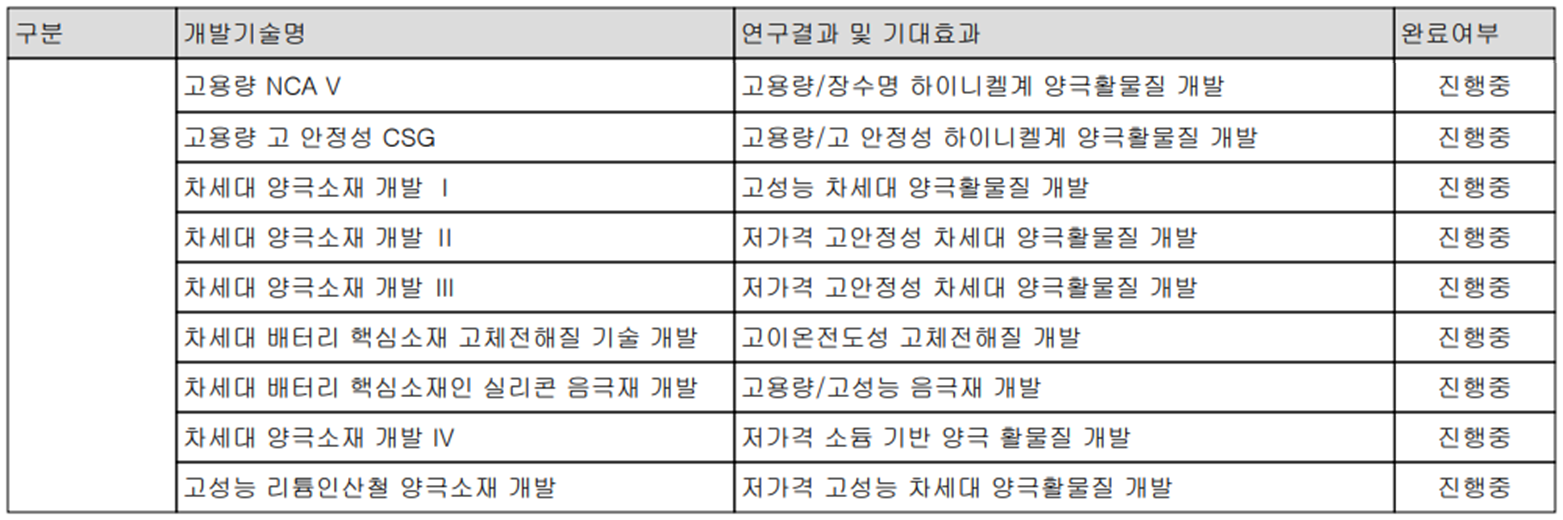 | 구분 | 개발기술명 | 연구결과 및 기대효과 | 완료여부 |
|---|---|---|---|
| | 고용량 NCA V | 고용량/장수명 하이니켈계 양극활물질 개발 | 진행중 |
| | 고용량 고 안정성 CSG | 고용량/고 안정성 하이니켈계 양극활물질 개발 | 진행중 |
| | 차세대 양극소재 개발 I | 고성능 차세대 양극활물질 개발 | 진행중 |
| | 차세대 양극소재 개발 II | 저가격 고안정성 차세대 양극활물질 개발 | 진행중 |
| | 차세대 양극소재 개발 III | 저가격 고안정성 차세대 양극활물질 개발 | 진행중 |
| | 차세대 배터리 핵심소재 고체전해질 기술 개발 | 고이온전도성 고체전해질 개발 | 진행중 |
| | 차세대 배터리 핵심소재인 실리콘 음극재 개발 | 고용량/고성능 음극재 개발 | 진행중 |
| | 차세대 양극소재 개발 IV | 저가격 소듐 기반 양극 활물질 개발 | 진행중 |
| | 고성능 리튬인산철 양극소재 개발 | 저가격 고성능 차세대 양극활물질 개발 | 진행중 |